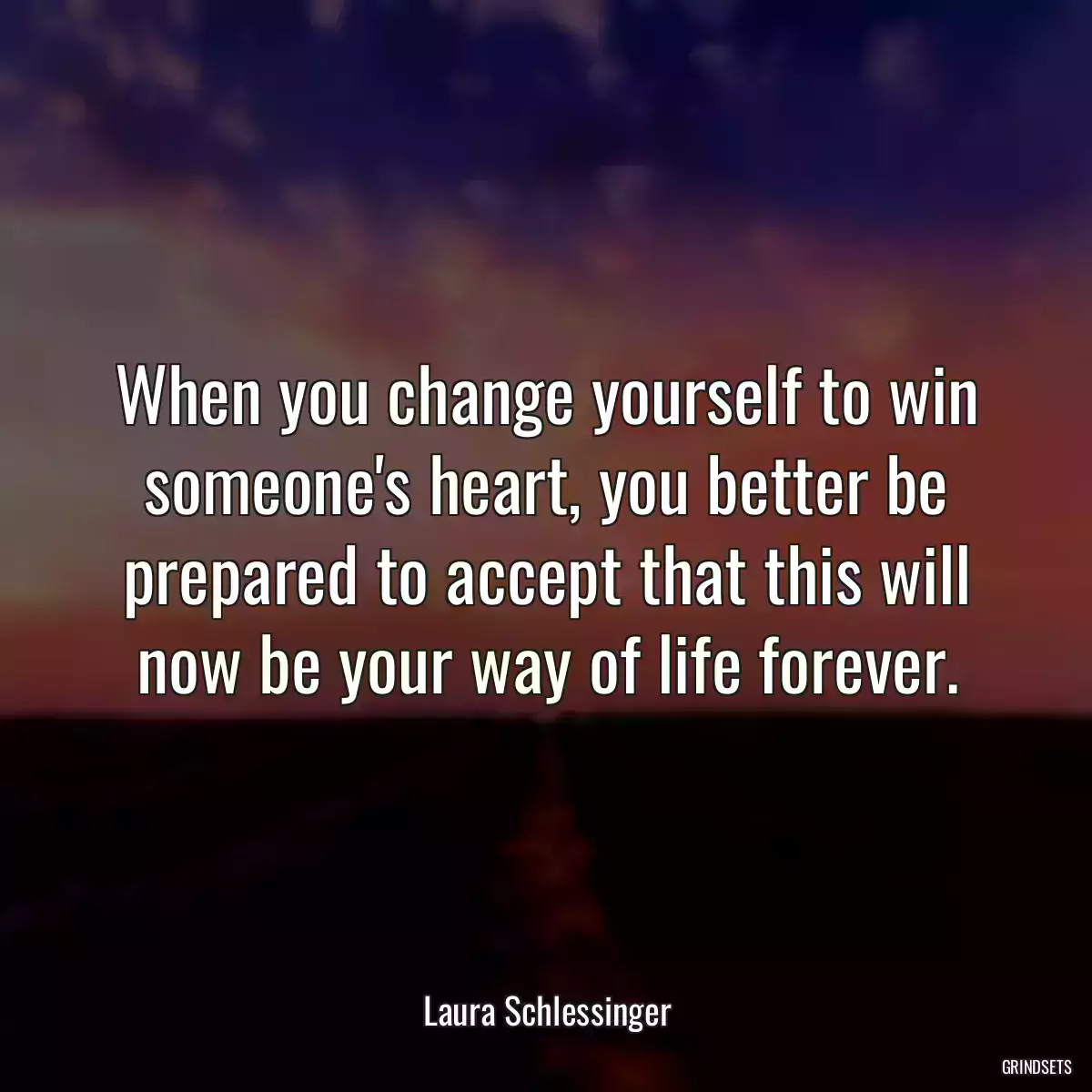 When you change yourself to win someone's heart, you better be prepared to accept that this will now be your way of life forever.

Laura Schlessinger

GRINDSETS